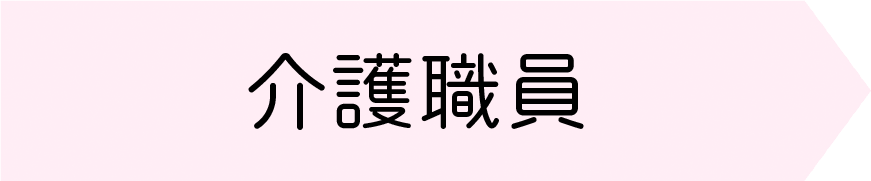 介護職員